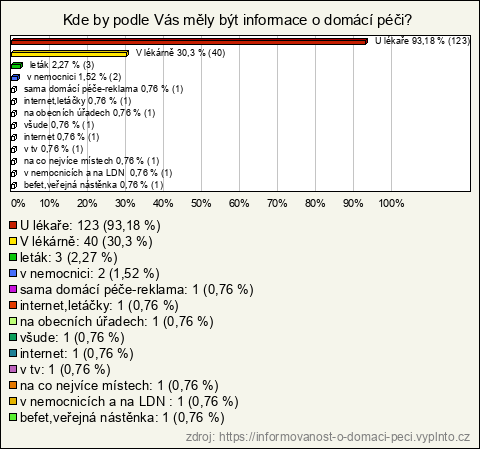 Kde by podle Vás měly být informace o domácí péči?

U lékaře 93,18 % (123)
V lékárně 30,3 % (40)
leták 2,27 % (3)
v nemocnici 1,52 % (2)
sama domácí péče-reklama 0,76 % (1)
internet,letáčky 0,76 % (1)
na obecních úřadech 0,76 % (1)
všude 0,76 % (1)
internet 0,76 % (1)
v tv 0,76 % (1)
na co nejvíce místech 0,76 % (1)
v nemocnicích a na LDN 0,76 % (1)
befet,veřejná nástěnka 0,76 % (1)

0% 10% 20% 30% 40% 50% 60% 70% 80% 90% 100%

U lékaře: 123 (93,18 %)
V lékárně: 40 (30,3 %)
leták: 3 (2,27 %)
v nemocnici: 2 (1,52 %)
sama domácí péče-reklama: 1 (0,76 %)
internet,letáčky: 1 (0,76 %)
na obecních úřadech: 1 (0,76 %)
všude: 1 (0,76 %)
internet: 1 (0,76 %)
v tv: 1 (0,76 %)
na co nejvíce místech: 1 (0,76 %)
v nemocnicích a na LDN : 1 (0,76 %)
befet,veřejná nástěnka: 1 (0,76 %)

zdroj: https://informovanost-o-domaci-peci.vyplnto.cz